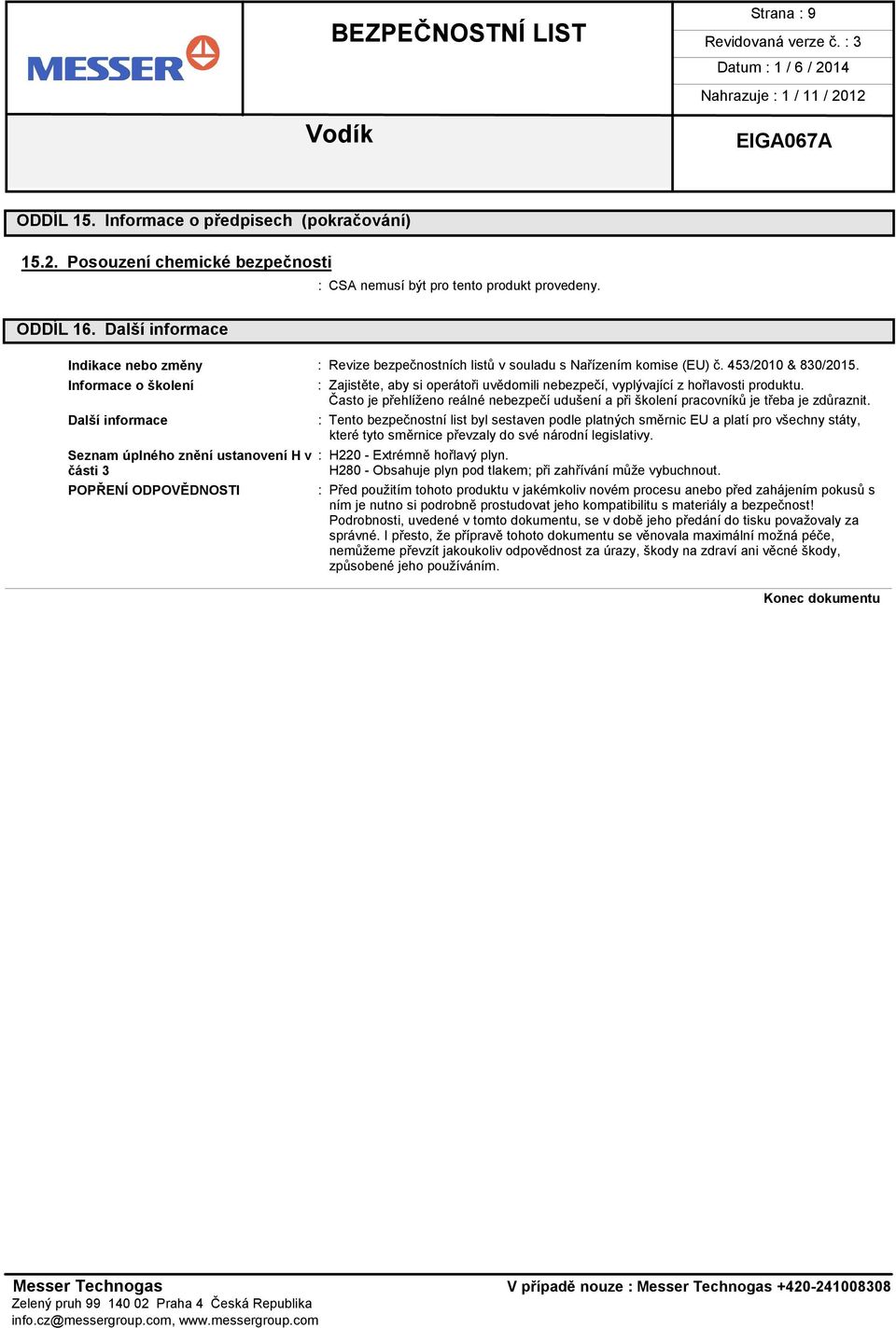 MESSER

BEZPEČNOSTNÍ LIST

Strana : 9
Revidovaná verze č. : 3
Datum : 1 / 6 / 2014
Nahrazuje : 1 / 11 / 2012

Vodík

EIGA067A

ODDÍL 15. Informace o předpisech (pokračování)

15.2. Posouzení chemické bezpečnosti

: CSA nemusí být pro tento produkt provedeny.

ODDÍL 16. Další informace

Indikace nebo změny : Revize bezpečnostních listů v souladu s Nařízením komise (EU) č. 453/2010 & 830/2015.

Informace o školení : Zajistěte, aby si operátoři uvědomili nebezpečí, vyplývající z hořlavosti produktu. Často je přehlíženo reálné nebezpečí udušení a při školení pracovníků je třeba je zdůraznit.

Další informace : Tento bezpečnostní list byl sestaven podle platných směrnic EU a platí pro všechny státy, které tyto směrnice převzaly do své národní legislativy.

Seznam úplného znění ustanovení H v části 3 : H220 - Extrémně hořlavý plyn.
H280 - Obsahuje plyn pod tlakem; při zahřívání může vybuchnout.

POPŘENÍ ODPOVĚDNOSTI : Před použitím tohoto produktu v jakémkoliv novém procesu anebo před zahájením pokusů s ním je nutno si podrobně prostudovat jeho kompatibilitu s materiály a bezpečnost! Podrobnosti, uvedené v tomto dokumentu, se v době jeho předání do tisku považovaly za správné. I přesto, že přípravě tohoto dokumentu se věnovala maximální možná péče, nemůžeme převzít jakoukoliv odpovědnost za úrazy, škody na zdraví ani věcné škody, způsobené jeho používáním.

Konec dokumentu

Messer Technogas
Zelený pruh 99 140 02 Praha 4 Česká Republika
info.cz@messergroup.com, www.messergroup.com

V případě nouze : Messer Technogas +420-241008308